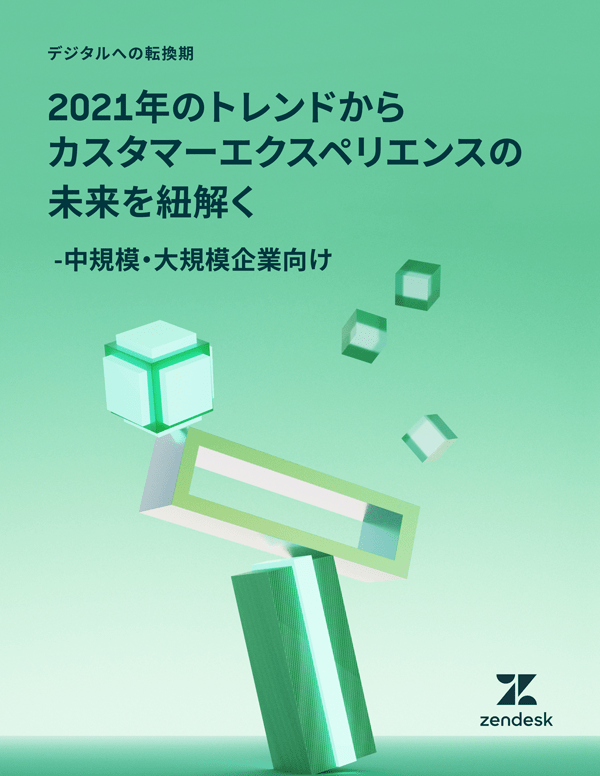 デジタルへの転換期

2021年のトレンドから
カスタマーエクスペリエンスの
未来を紐解く

-中規模・大規模企業向け

zendesk